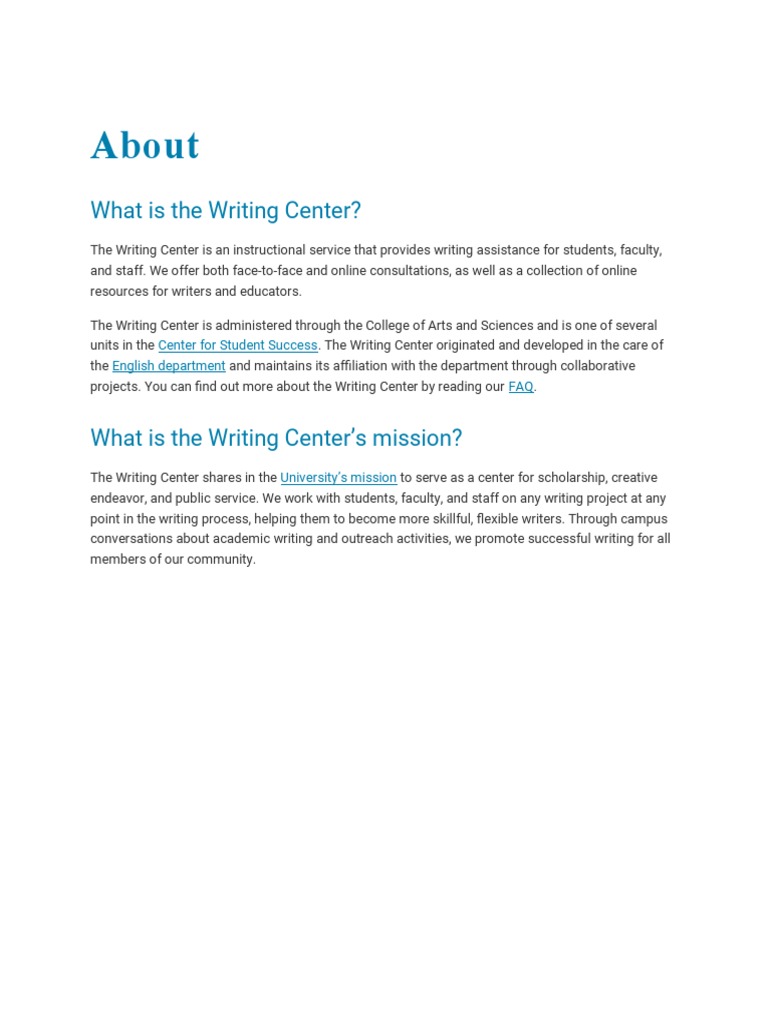 About

What is the Writing Center?

The Writing Center is an instructional service that provides writing assistance for students, faculty, and staff. We offer both face-to-face and online consultations, as well as a collection of online resources for writers and educators.

The Writing Center is administered through the College of Arts and Sciences and is one of several units in the Center for Student Success. The Writing Center originated and developed in the care of the English department and maintains its affiliation with the department through collaborative projects. You can find out more about the Writing Center by reading our FAQ.

What is the Writing Center's mission?

The Writing Center shares in the University's mission to serve as a center for scholarship, creative endeavor, and public service. We work with students, faculty, and staff on any writing project at any point in the writing process, helping them to become more skillful, flexible writers. Through campus conversations about academic writing and outreach activities, we promote successful writing for all members of our community.